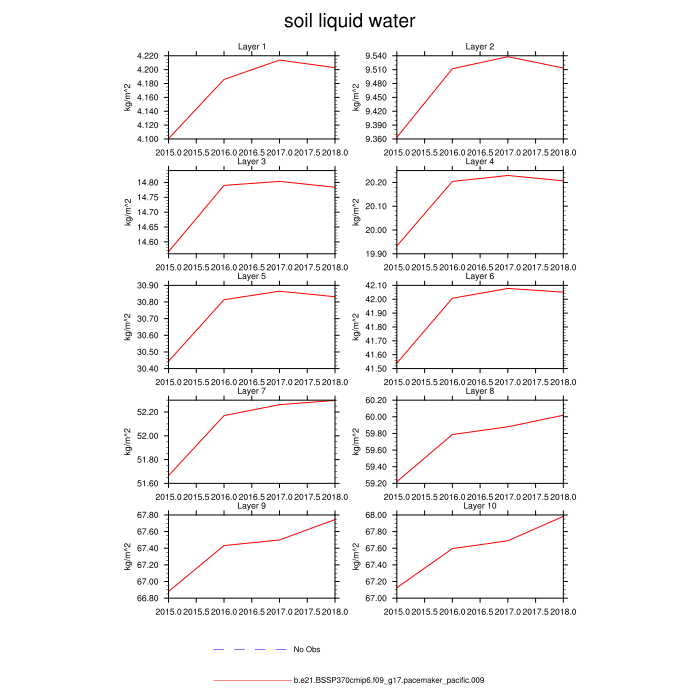 soil liquid water

Layer 1
kg/m^2
4.220
4.200
4.180
4.160
4.140
4.120
4.100
2015.0 2015.5 2016.0 2016.5 2017.0 2017.5 2018.0

Layer 2
kg/m^2
9.540
9.510
9.480
9.450
9.420
9.390
9.360
2015.0 2015.5 2016.0 2016.5 2017.0 2017.5 2018.0

Layer 3
kg/m^2
14.80
14.75
14.70
14.65
14.60
2015.0 2015.5 2016.0 2016.5 2017.0 2017.5 2018.0

Layer 4
kg/m^2
20.20
20.10
20.00
19.90
2015.0 2015.5 2016.0 2016.5 2017.0 2017.5 2018.0

Layer 5
kg/m^2
30.90
30.80
30.70
30.60
30.50
30.40
2015.0 2015.5 2016.0 2016.5 2017.0 2017.5 2018.0

Layer 6
kg/m^2
42.10
42.00
41.90
41.80
41.70
41.60
41.50
2015.0 2015.5 2016.0 2016.5 2017.0 2017.5 2018.0

Layer 7
kg/m^2
52.20
52.00
51.80
51.60
2015.0 2015.5 2016.0 2016.5 2017.0 2017.5 2018.0

Layer 8
kg/m^2
60.20
60.00
59.80
59.60
59.40
59.20
2015.0 2015.5 2016.0 2016.5 2017.0 2017.5 2018.0

Layer 9
kg/m^2
67.80
67.60
67.40
67.20
67.00
66.80
2015.0 2015.5 2016.0 2016.5 2017.0 2017.5 2018.0

Layer 10
kg/m^2
68.00
67.80
67.60
67.40
67.20
67.00
2015.0 2015.5 2016.0 2016.5 2017.0 2017.5 2018.0

No Obs

b.e21.BSSP370cmip6.f09_g17.pacemaker_pacific.009